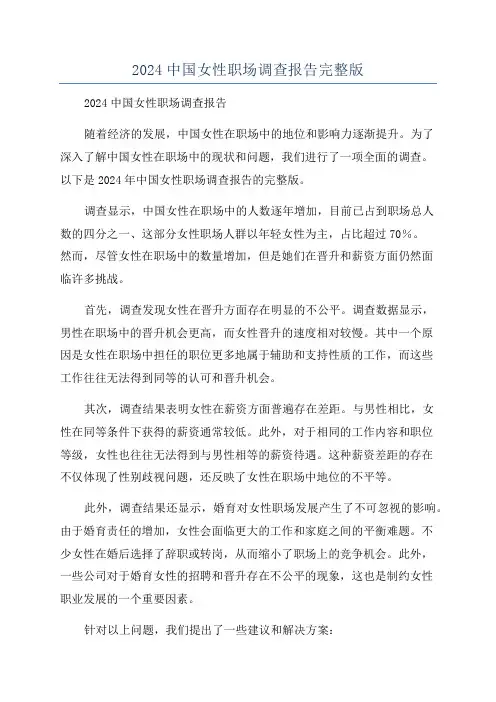 2024 中国女性职场调查报告完整版

2024 中国女性职场调查报告

随着经济的发展，中国女性在职场中的地位和影响力逐渐提升。为了深入了解中国女性在职场中的现状和问题，我们进行了一项全面的调查。以下是 2024 年中国女性职场调查报告的完整版。

调查显示，中国女性在职场中的人数逐年增加，目前已占到职场总人数的四分之一、这部分女性职场人群以年轻女性为主，占比超过 70%。然而，尽管女性在职场中的数量增加，但是她们在晋升和薪资方面仍然面临许多挑战。

首先，调查发现女性在晋升方面存在明显的不公平。调查数据显示，男性在职场中的晋升机会更高，而女性晋升的速度相对较慢。其中一个原因是女性在职场中担任的职位更多地属于辅助和支持性质的工作，而这些工作往往无法得到同等的认可和晋升机会。

其次，调查结果表明女性在薪资方面普遍存在差距。与男性相比，女性在同等条件下获得的薪资通常较低。此外，对于相同的工作内容和职位等级，女性也往往无法得到与男性相等的薪资待遇。这种薪资差距的存在不仅体现了性别歧视问题，还反映了女性在职场中地位的不平等。

此外，调查结果还显示，婚育对女性职场发展产生了不可忽视的影响。由于婚育责任的增加，女性会面临更大的工作和家庭之间的平衡难题。不少女性在婚后选择了辞职或转岗，从而缩小了职场上的竞争机会。此外，一些公司对于婚育女性的招聘和晋升存在不公平的现象，这也是制约女性职业发展的一个重要因素。

针对以上问题，我们提出了一些建议和解决方案：